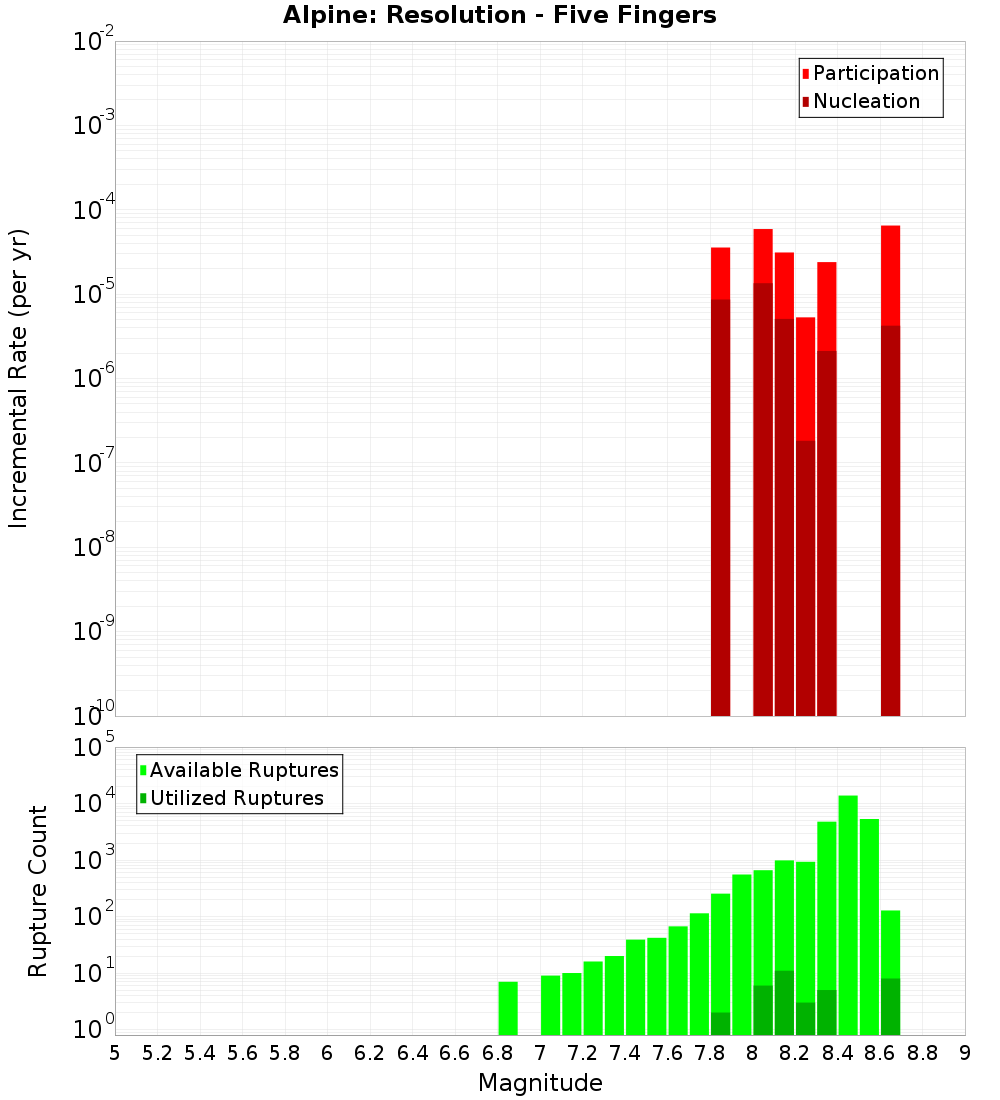 Alpine: Resolution - Five Fingers

Participation
Nucleation

Incremental Rate (per yr)

$10^{-2}$
$10^{-3}$
$10^{-4}$
$10^{-5}$
$10^{-6}$
$10^{-7}$
$10^{-8}$
$10^{-9}$
$10^{-10}$

Available Ruptures
Utilized Ruptures

Rupture Count

$10^{5}$
$10^{4}$
$10^{3}$
$10^{2}$
$10^{1}$
$10^{0}$

5 5.2 5.4 5.6 5.8 6 6.2 6.4 6.6 6.8 7 7.2 7.4 7.6 7.8 8 8.2 8.4 8.6 8.8 9

Magnitude